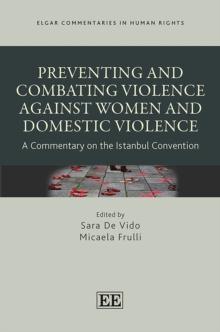 ELGAR COMMENTARIES IN HUMAN RIGHTS

PREVENTING AND COMBATING VIOLENCE AGAINST WOMEN AND DOMESTIC VIOLENCE

A Commentary on the Istanbul Convention

Edited by
Sara De Vido
Micaela Frulli

EE